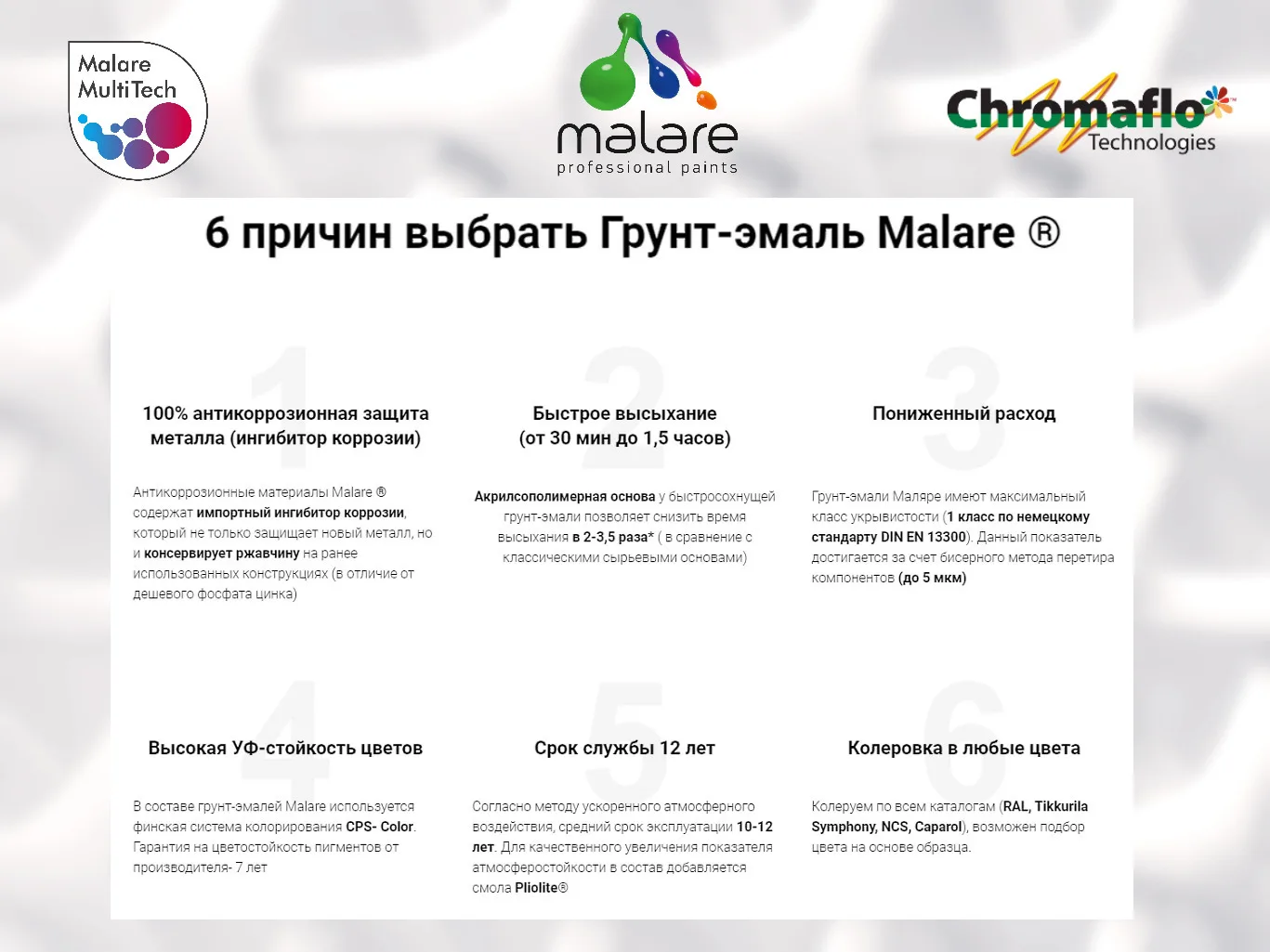 Malare MultiTech

malare
professional paints

Chromaflo Technologies

6 причин выбрать Грунт-эмаль Malare ®

1

100% антикоррозионная защита металла (ингибитор коррозии)

Антикоррозионные материалы Malare ® содержат импортный ингибитор коррозии, который не только защищает новый металл, но и консервирует ржавчину на ранее использованных конструкциях (в отличие от дешевого фосфата цинка)

2

Быстрое высыхание (от 30 мин до 1,5 часов)

Акрилсополимерная основа у быстросохнущей грунт-эмали позволяет снизить время высыхания в 2-3,5 раза* ( в сравнение с классическими сырьевыми основами)

3

Пониженный расход

Грунт-эмали Маляре имеют максимальный класс укрывистости (1 класс по немецкому стандарту DIN EN 13300). Данный показатель достигается за счет бисерного метода перетира компонентов (до 5 мкм)

4

Высокая УФ-стойкость цветов

В составе грунт-эмалей Malare используется финская система колорирования CPS- Color. Гарантия на цветостойкость пигментов от производителя- 7 лет

5

Срок службы 12 лет

Согласно методу ускоренного атмосферного воздействия, средний срок эксплуатации 10-12 лет. Для качественного увеличения показателя атмосферостойкости в состав добавляется смола Pliolite®

6

Колеровка в любые цвета

Колеруем по всем каталогам (RAL, Tikkurila Symphony, NCS, Caparol), возможен подбор цвета на основе образца.